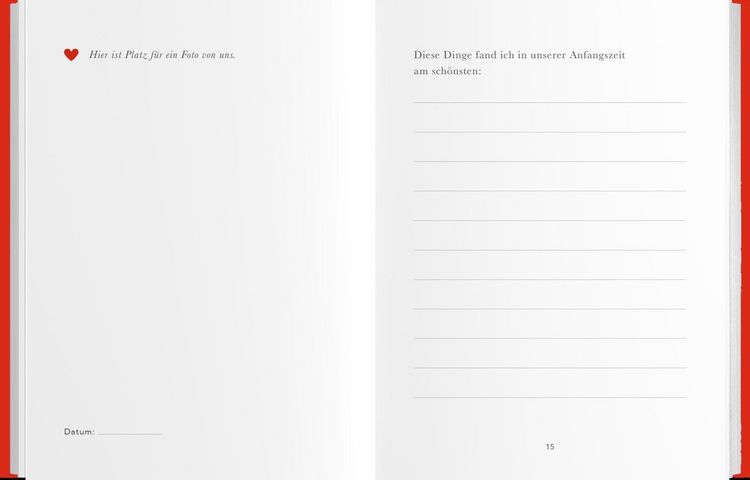 Hier ist Platz für ein Foto von uns.

Datum: ____

Diese Dinge fand ich in unserer Anfangszeit am schönsten:

____

____

____

____

____

____

____

____

____

____

____

15